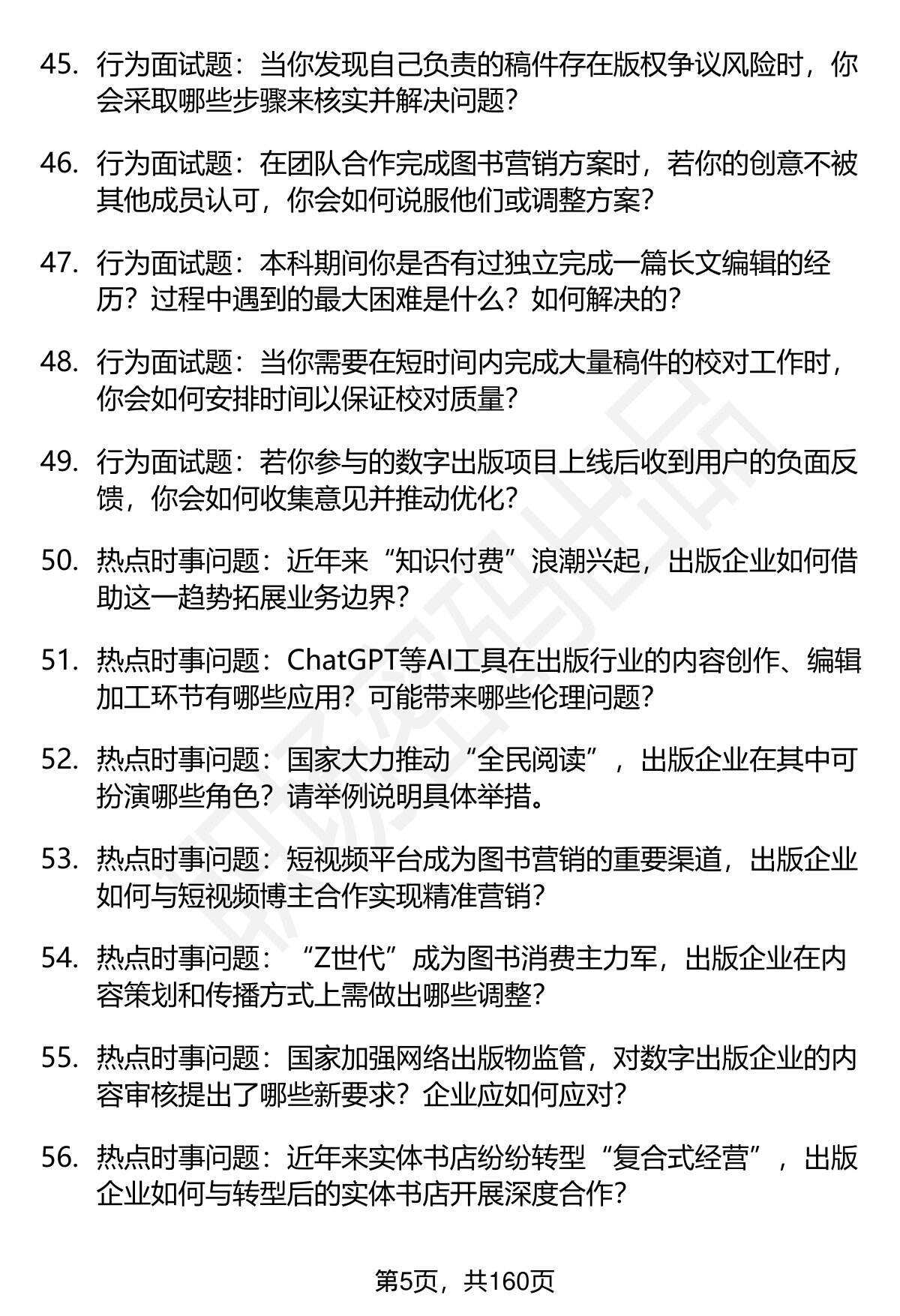 45. 行为面试题：当你发现自己负责的稿件存在版权争议风险时，你会采取哪些步骤来核实并解决问题？

46. 行为面试题：在团队合作完成图书营销方案时，若你的创意不被其他成员认可，你会如何说服他们或调整方案？

47. 行为面试题：本科期间你是否有过独立完成一篇长文编辑的经历？过程中遇到的最大困难是什么？如何解决的？

48. 行为面试题：当你需要在短时间内完成大量稿件的校对工作时，你会如何安排时间以保证校对质量？

49. 行为面试题：若你参与的数字出版项目上线后收到用户的负面反馈，你会如何收集意见并推动优化？

50. 热点时事问题：近年来“知识付费”浪潮兴起，出版企业如何借助这一趋势拓展业务边界？

51. 热点时事问题：ChatGPT等AI工具在出版行业的内容创作、编辑加工环节有哪些应用？可能带来哪些伦理问题？

52. 热点时事问题：国家大力推动“全民阅读”，出版企业在其中可扮演哪些角色？请举例说明具体举措。

53. 热点时事问题：短视频平台成为图书营销的重要渠道，出版企业如何与短视频博主合作实现精准营销？

54. 热点时事问题：“Z世代”成为图书消费主力军，出版企业在内容策划和传播方式上需做出哪些调整？

55. 热点时事问题：国家加强网络出版物监管，对数字出版企业的内容审核提出了哪些新要求？企业应如何应对？

56. 热点时事问题：近年来实体书店纷纷转型“复合式经营”，出版企业如何与转型后的实体书店开展深度合作？

第5页，共160页